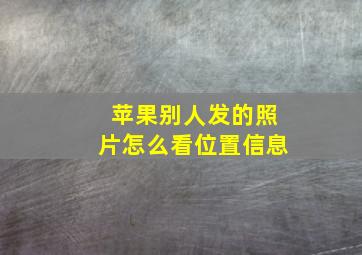 苹果别人发的照片怎么看位置信息